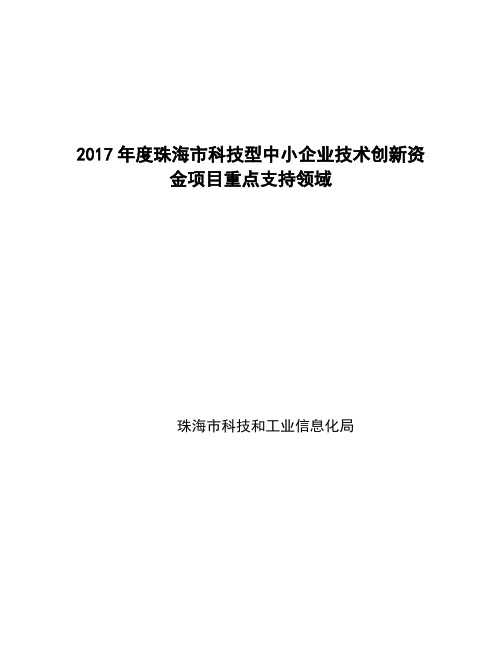 2017 年度珠海市科技型中小企业技术创新资金项目重点支持领域

珠海市科技和工业信息化局